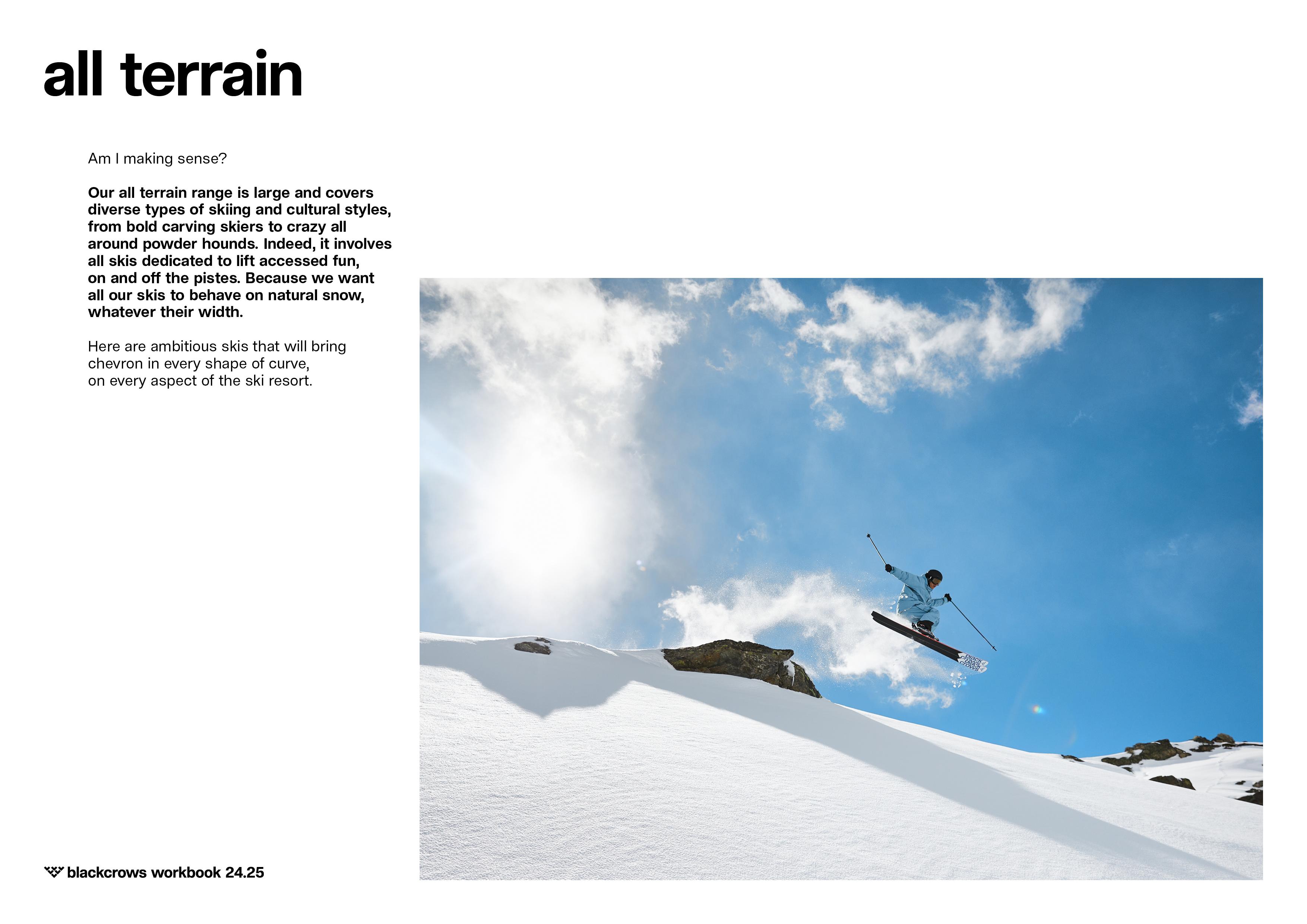 all terrain

Am I making sense?

Our all terrain range is large and covers diverse types of skiing and cultural styles, from bold carving skiers to crazy all around powder hounds. Indeed, it involves all skis dedicated to lift accessed fun, on and off the pistes. Because we want all our skis to behave on natural snow, whatever their width.

Here are ambitious skis that will bring chevron in every shape of curve, on every aspect of the ski resort.

blackcrows workbook 24.25